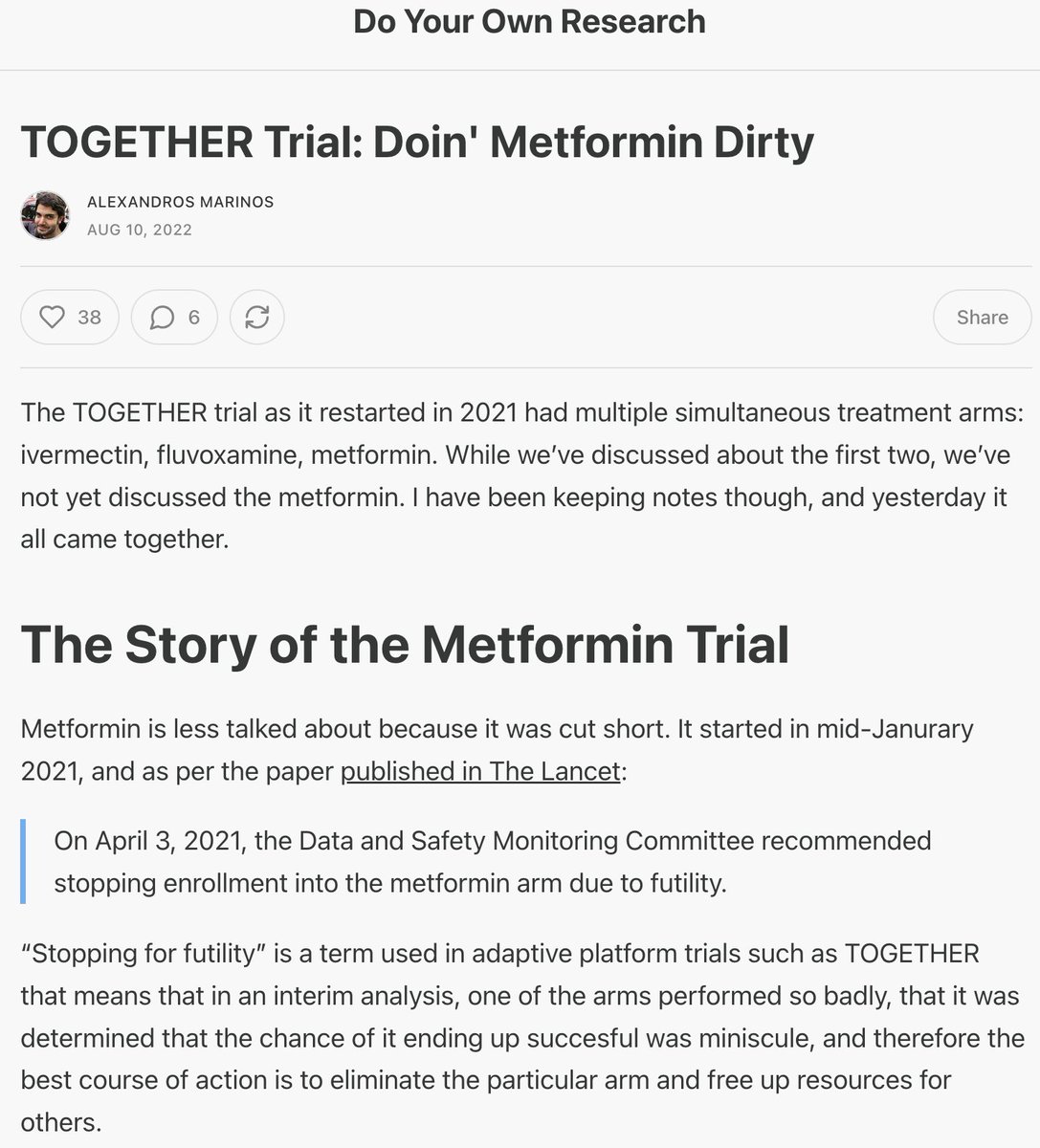 Do Your Own Research

TOGETHER Trial: Doin' Metformin Dirty

ALEXANDROS MARINOS
AUG 10, 2022

38 6 Share

The TOGETHER trial as it restarted in 2021 had multiple simultaneous treatment arms: ivermectin, fluvoxamine, metformin. While we've discussed about the first two, we've not yet discussed the metformin. I have been keeping notes though, and yesterday it all came together.

The Story of the Metformin Trial

Metformin is less talked about because it was cut short. It started in mid-Janurary 2021, and as per the paper published in The Lancet:

On April 3, 2021, the Data and Safety Monitoring Committee recommended stopping enrollment into the metformin arm due to futility.

"Stopping for futility" is a term used in adaptive platform trials such as TOGETHER that means that in an interim analysis, one of the arms performed so badly, that it was determined that the chance of it ending up succesful was miniscule, and therefore the best course of action is to eliminate the particular arm and free up resources for others.